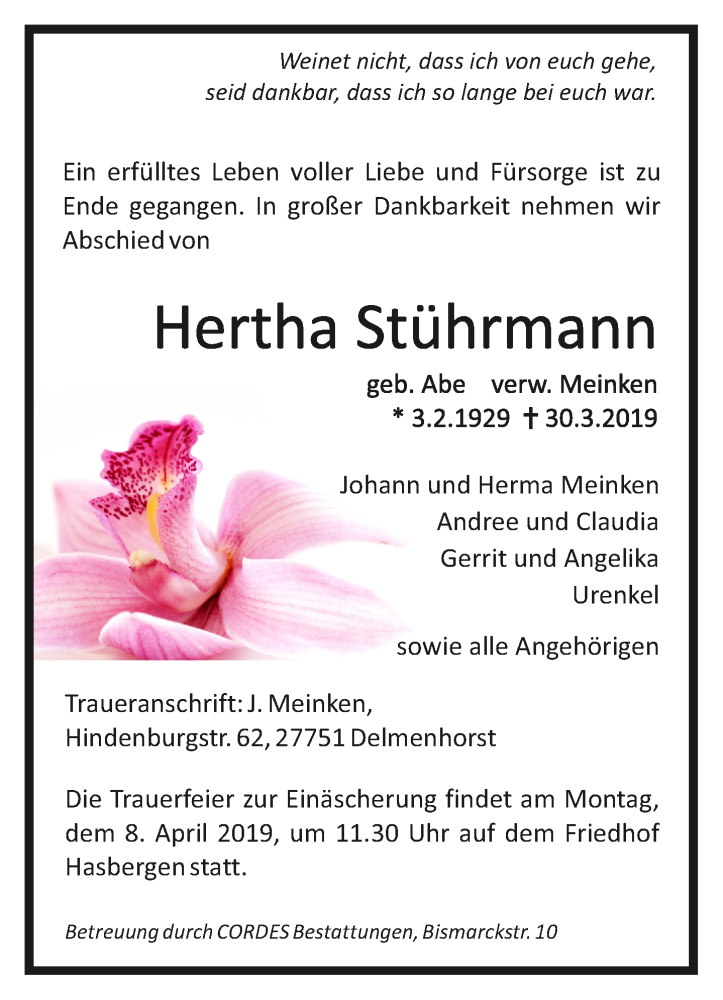 Weinet nicht, dass ich von euch gehe,
seid dankbar, dass ich so lange bei euch war.

Ein erfülltes Leben voller Liebe und Fürsorge ist zu Ende gegangen. In großer Dankbarkeit nehmen wir Abschied von

Hertha Stührmann

geb. Abe verw. Meinken
* 3.2.1929 † 30.3.2019

Johann und Herma Meinken
Andree und Claudia
Gerrit und Angelika
Urenkel

sowie alle Angehörigen

Traueranschrift: J. Meinken,
Hindenburgstr. 62, 27751 Delmenhorst

Die Trauerfeier zur Einäscherung findet am Montag, dem 8. April 2019, um 11.30 Uhr auf dem Friedhof Hasbergen statt.

Betreuung durch CORDES Bestattungen, Bismarckstr. 10